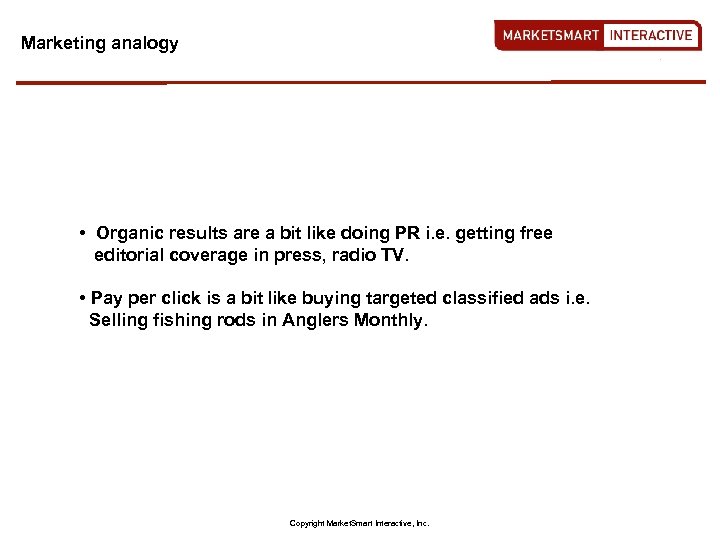 Marketing analogy

MARKETSMART INTERACTIVE

• Organic results are a bit like doing PR i.e. getting free editorial coverage in press, radio TV.

• Pay per click is a bit like buying targeted classified ads i.e. Selling fishing rods in Anglers Monthly.

Copyright MarketSmart Interactive, Inc.